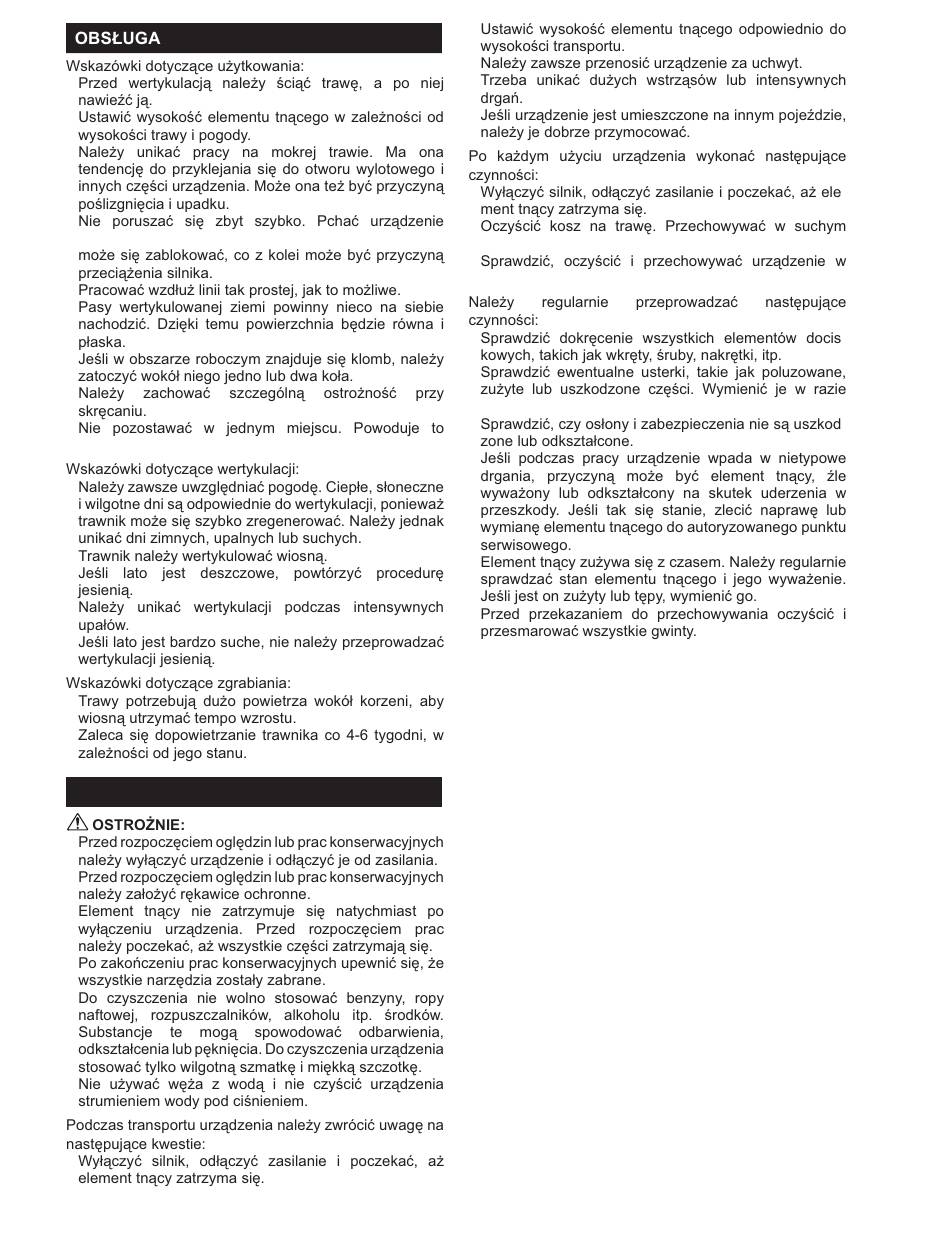 OBSŁUGA

Wskazówki dotyczące użytkowania:
Przed wertykulacją należy ściąć trawę, a po niej nawieźć ją.
Ustawić wysokość elementu tnącego w zależności od wysokości trawy i pogody.
Należy unikać pracy na mokrej trawie. Ma ona tendencję do przyklejania się do otworu wylotowego i innych części urządzenia. Może ona też być przyczyną poślizgnięcia i upadku.
Nie poruszać się zbyt szybko. Pchać urządzenie

może się zablokować, co z kolei może być przyczyną przeciążenia silnika.
Pracować wzdłuż linii tak prostej, jak to możliwe.
Pasy wertykulowanej ziemi powinny nieco na siebie nachodzić. Dzięki temu powierzchnia będzie równa i płaska.
Jeśli w obszarze roboczym znajduje się klomb, należy zatoczyć wokół niego jedno lub dwa koła.
Należy zachować szczególną ostrożność przy skręcaniu.
Nie pozostawać w jednym miejscu. Powoduje to

Wskazówki dotyczące wertykulacji:
Należy zawsze uwzględniać pogodę. Ciepłe, słoneczne i wilgotne dni są odpowiednie do wertykulacji, ponieważ trawnik może się szybko zregenerować. Należy jednak unikać dni zimnych, upalnych lub suchych.
Trawnik należy wertykulować wiosną.
Jeśli lato jest deszczowe, powtórzyć procedurę jesienią.
Należy unikać wertykulacji podczas intensywnych upałów.
Jeśli lato jest bardzo suche, nie należy przeprowadzać wertykulacji jesienią.

Wskazówki dotyczące zgrabiania:
Trawy potrzebują dużo powietrza wokół korzeni, aby wiosną utrzymać tempo wzrostu.
Zaleca się dopowietrzanie trawnika co 4-6 tygodni, w zależności od jego stanu.

OSTROŻNIE:
Przed rozpoczęciem oględzin lub prac konserwacyjnych należy wyłączyć urządzenie i odłączyć je od zasilania.
Przed rozpoczęciem oględzin lub prac konserwacyjnych należy założyć rękawice ochronne.
Element tnący nie zatrzymuje się natychmiast po wyłączeniu urządzenia. Przed rozpoczęciem prac należy poczekać, aż wszystkie części zatrzymają się.
Po zakończeniu prac konserwacyjnych upewnić się, że wszystkie narzędzia zostały zabrane.
Do czyszczenia nie wolno stosować benzyny, ropy naftowej, rozpuszczalników, alkoholu itp. środków. Substancje te mogą spowodować odbarwienia, odkształcenia lub pęknięcia. Do czyszczenia urządzenia stosować tylko wilgotną szmatkę i miękką szczotkę.
Nie używać węża z wodą i nie czyścić urządzenia strumieniem wody pod ciśnieniem.

Podczas transportu urządzenia należy zwrócić uwagę na następujące kwestie:
Wyłączyć silnik, odłączyć zasilanie i poczekać, aż element tnący zatrzyma się.
Ustawić wysokość elementu tnącego odpowiednio do wysokości transportu.
Należy zawsze przenosić urządzenie za uchwyt.
Trzeba unikać dużych wstrząsów lub intensywnych drgań.
Jeśli urządzenie jest umieszczone na innym pojeździe, należy je dobrze przymocować.

Po każdym użyciu urządzenia wykonać następujące czynności:
Wyłączyć silnik, odłączyć zasilanie i poczekać, aż element tnący zatrzyma się.
Oczyścić kosz na trawę. Przechowywać w suchym

Sprawdzić, oczyścić i przechowywać urządzenie w

Należy regularnie przeprowadzać następujące czynności:
Sprawdzić dokręcenie wszystkich elementów dociskowych, takich jak wkręty, śruby, nakrętki, itp.
Sprawdzić ewentualne usterki, takie jak poluzowane, zużyte lub uszkodzone części. Wymienić je w razie

Sprawdzić, czy osłony i zabezpieczenia nie są uszkodzone lub odkształcone.
Jeśli podczas pracy urządzenie wpada w nietypowe drgania, przyczyną może być element tnący, źle wyważony lub odkształcony na skutek uderzenia w przeszkody. Jeśli tak się stanie, zlecić naprawę lub wymianę elementu tnącego do autoryzowanego punktu serwisowego.
Element tnący zużywa się z czasem. Należy regularnie sprawdzać stan elementu tnącego i jego wyważenie. Jeśli jest on zużyty lub tępy, wymienić go.
Przed przekazaniem do przechowywania oczyścić i przesmarować wszystkie gwinty.